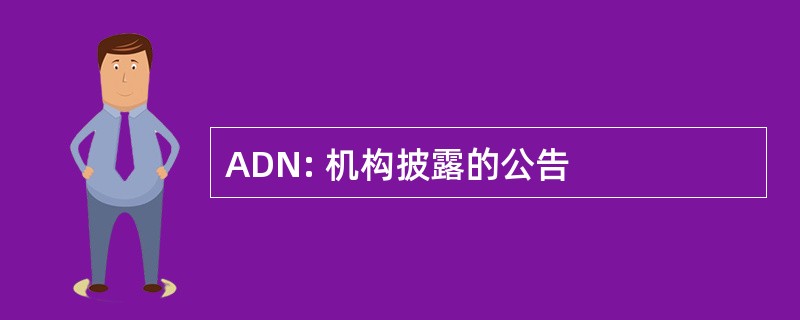 ADN: 机构披露的公告